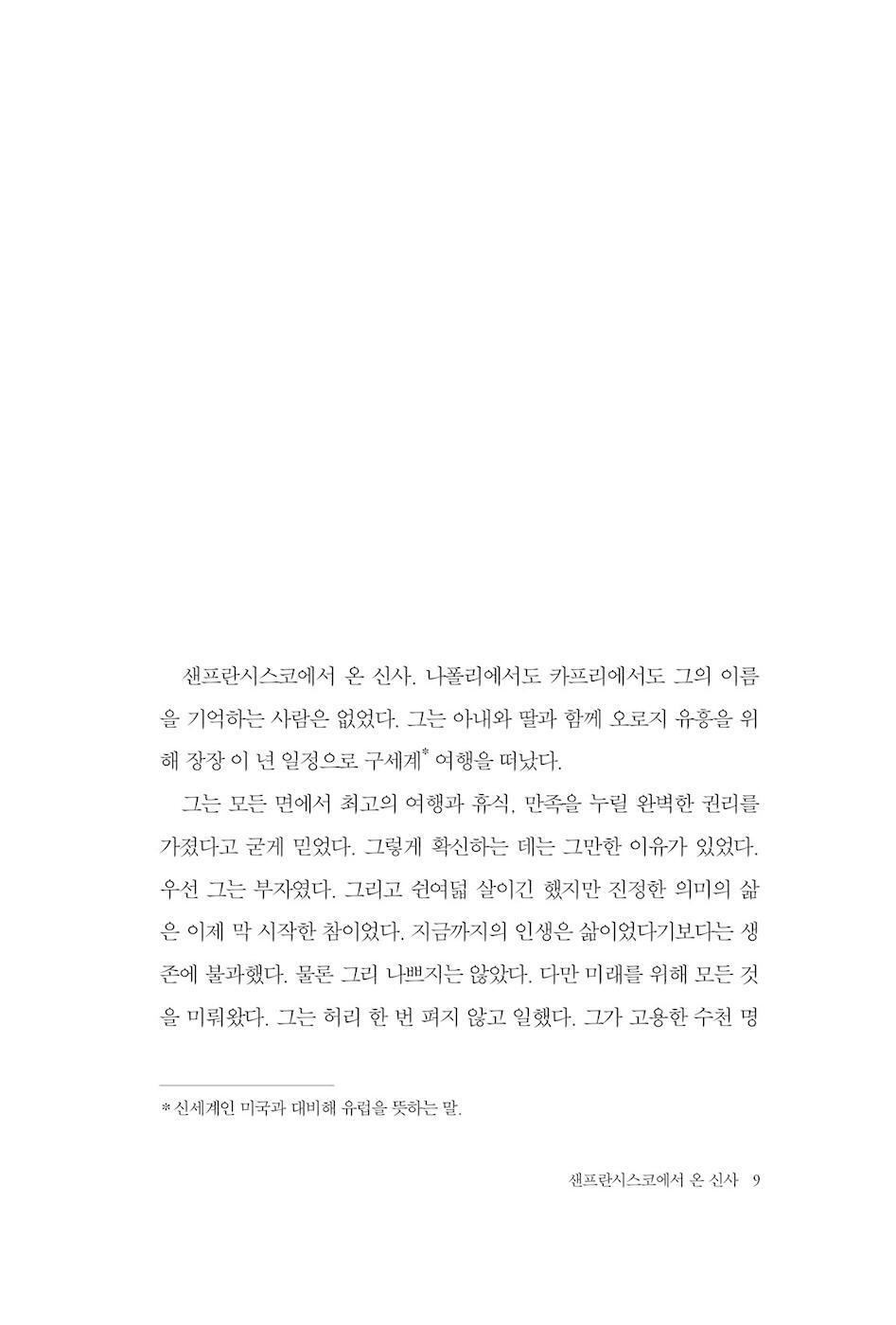 샌프란시스코에서 온 신사. 나폴리에서도 카프리에서도 그의 이름을 기억하는 사람은 없었다. 그는 아내와 딸과 함께 오로지 유흥을 위해 장장 이 년 일정으로 구세계* 여행을 떠났다.

그는 모든 면에서 최고의 여행과 휴식, 만족을 누릴 완벽한 권리를 가졌다고 굳게 믿었다. 그렇게 확신하는 데는 그만한 이유가 있었다. 우선 그는 부자였다. 그리고 쉰여덟 살이긴 했지만 진정한 의미의 삶은 이제 막 시작한 참이었다. 지금까지의 인생은 삶이었다기보다는 생존에 불과했다. 물론 그리 나쁘지는 않았다. 다만 미래를 위해 모든 것을 미뤄왔다. 그는 허리 한 번 펴지 않고 일했다. 그가 고용한 수천 명

* 신세계인 미국과 대비해 유럽을 뜻하는 말.

샌프란시스코에서 온 신사 9